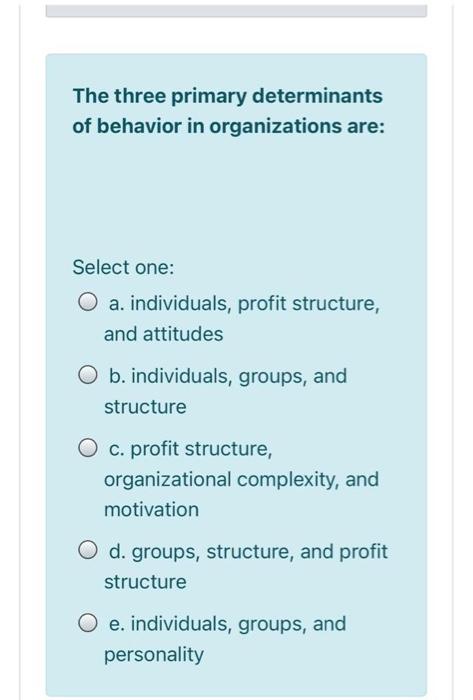 The three primary determinants of behavior in organizations are:

Select one:

a. individuals, profit structure, and attitudes

b. individuals, groups, and structure

c. profit structure, organizational complexity, and motivation

d. groups, structure, and profit structure

e. individuals, groups, and personality